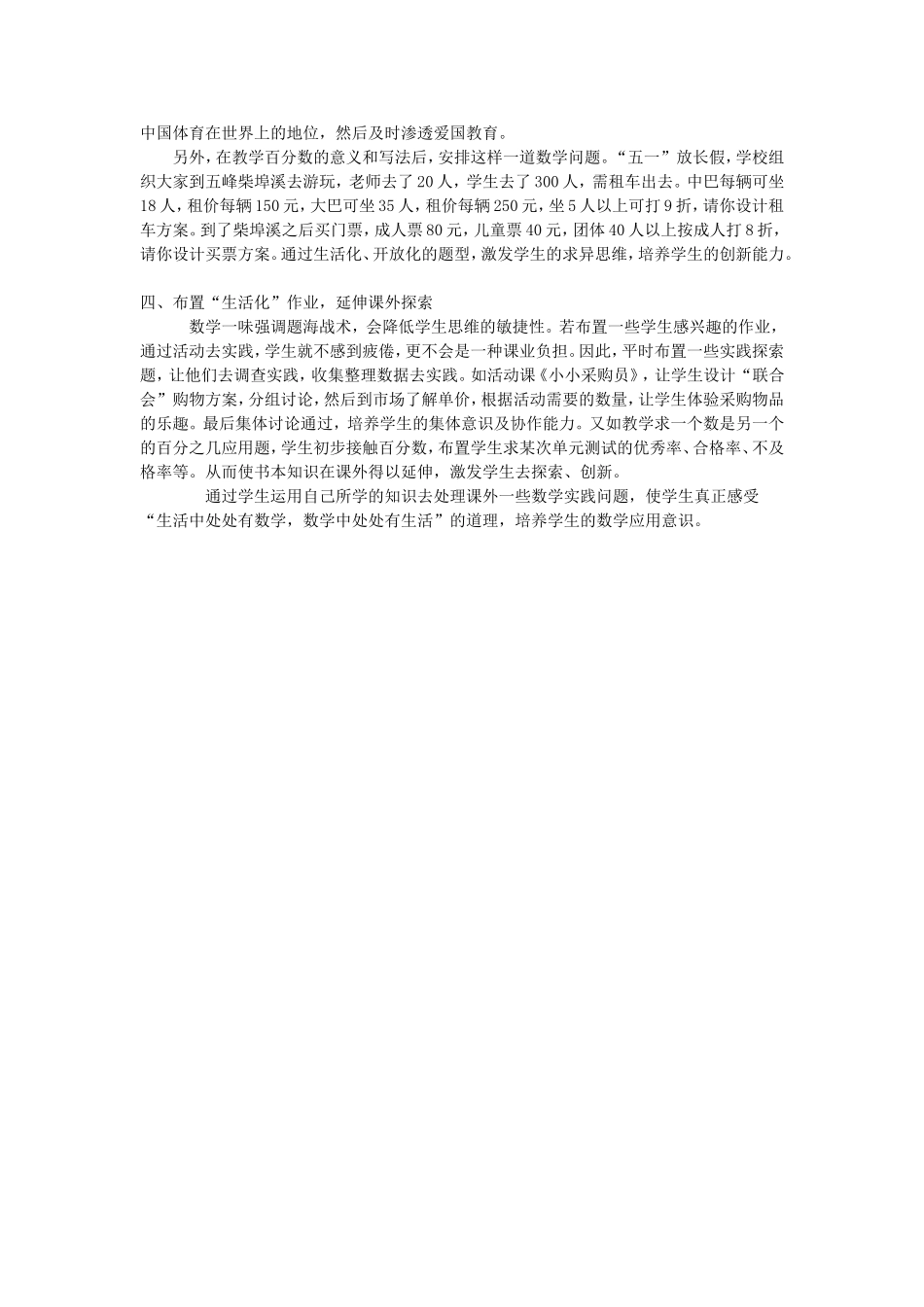 中国体育在世界上的地位，然后及时渗透爱国教育。

另外，在教学百分数的意义和写法后，安排这样一道数学问题。“五一”放长假，学校组织大家到五峰柴埠溪去游玩，老师去了20人，学生去了300人，需租车出去。中巴每辆可坐18人，租价每辆150元，大巴可坐35人，租价每辆250元，坐5人以上可打9折，请你设计租车方案。到了柴埠溪之后买门票，成人票80元，儿童票40元，团体40人以上按成人打8折，请你设计买票方案。通过生活化、开放化的题型，激发学生的求异思维，培养学生的创新能力。

四、布置“生活化”作业，延伸课外探索

数学一味强调题海战术，会降低学生思维的敏捷性。若布置一些学生感兴趣的作业，通过活动去实践，学生就不感到疲倦，更不会是一种课业负担。因此，平时布置一些实践探索题，让他们去调查实践，收集整理数据去实践。如活动课《小小采购员》，让学生设计“联合会”购物方案，分组讨论，然后到市场了解单价，根据活动需要的数量，让学生体验采购物品的乐趣。最后集体讨论通过，培养学生的集体意识及协作能力。又如教学求一个数是另一个的百分之几应用题，学生初步接触百分数，布置学生求某次单元测试的优秀率、合格率、不及格率等。从而使书本知识在课外得以延伸，激发学生去探索、创新。

通过学生运用自己所学的知识去处理课外一些数学实践问题，使学生真正感受“生活中处处有数学，数学中处处有生活”的道理，培养学生的数学应用意识。